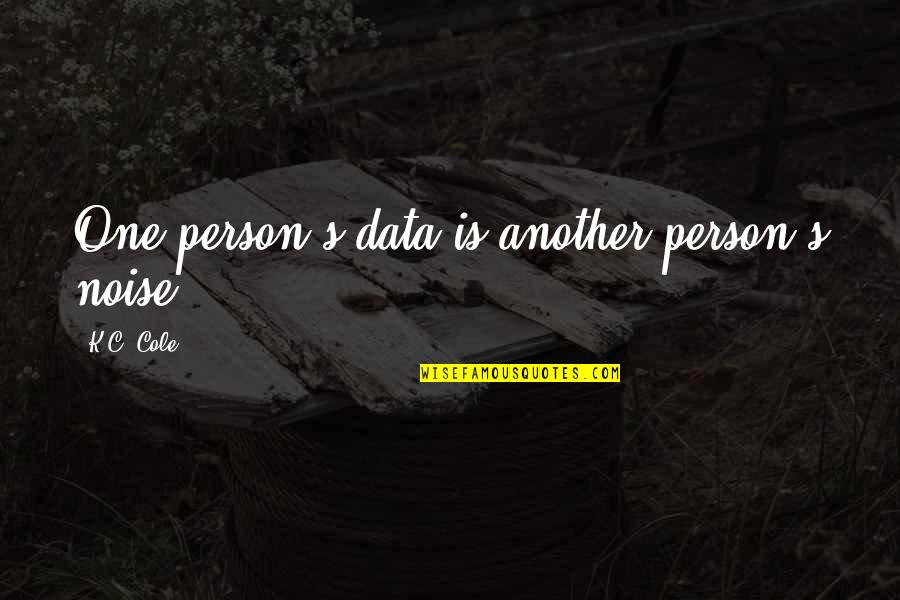 One person's data is another person's noise.

K.C. Cole

WISEFAMOUSQUOTES.COM